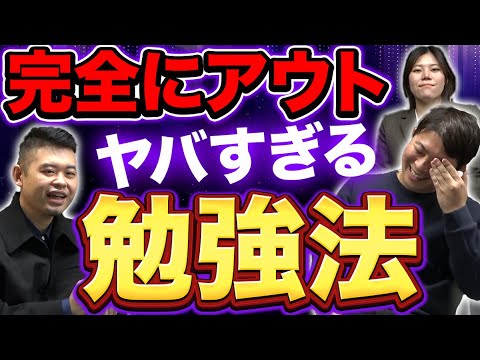 完全にアウト

ヤバすぎる

勉強法